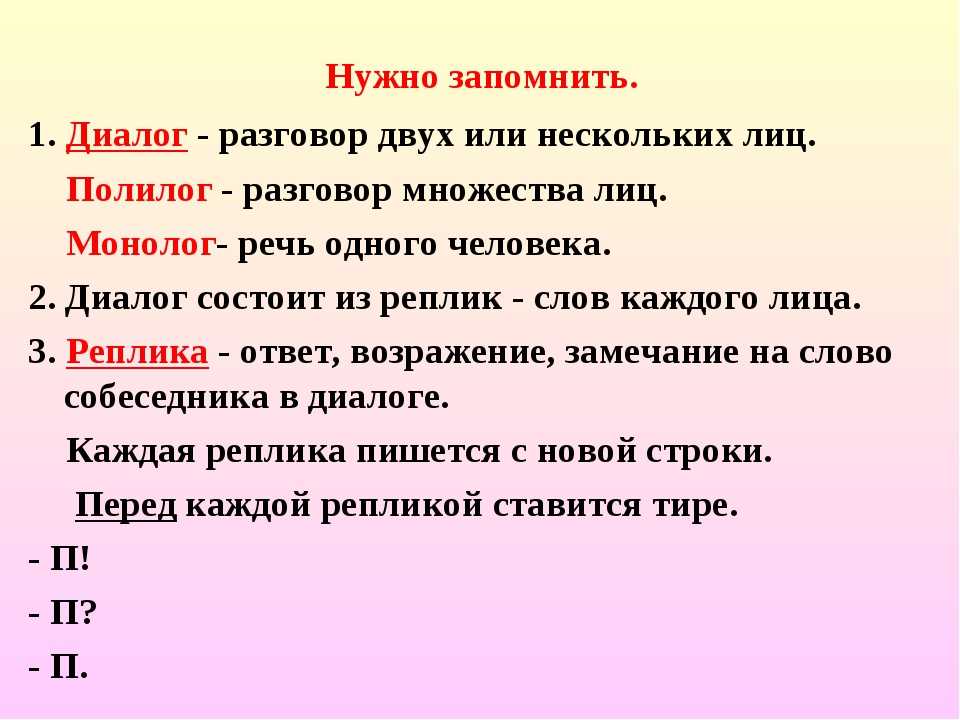 Нужно запомнить.

1. Диалог - разговор двух или нескольких лиц.

Полилог - разговор множества лиц.

Монолог- речь одного человека.

2. Диалог состоит из реплик - слов каждого лица.

3. Реплика - ответ, возражение, замечание на слово собеседника в диалоге.

Каждая реплика пишется с новой строки.

Перед каждой репликой ставится тире.

- П!

- П?

- П.